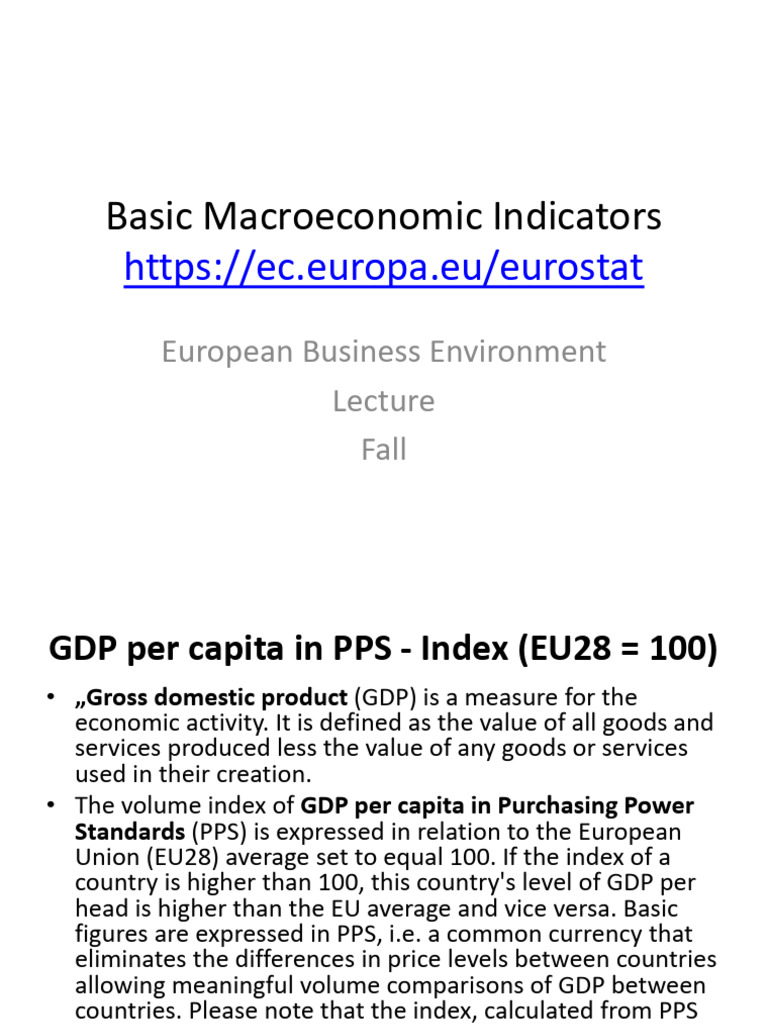 Basic Macroeconomic Indicators
https://ec.europa.eu/eurostat

European Business Environment
Lecture
Fall

GDP per capita in PPS - Index (EU28 = 100)

• „Gross domestic product (GDP) is a measure for the economic activity. It is defined as the value of all goods and services produced less the value of any goods or services used in their creation.
• The volume index of GDP per capita in Purchasing Power Standards (PPS) is expressed in relation to the European Union (EU28) average set to equal 100. If the index of a country is higher than 100, this country's level of GDP per head is higher than the EU average and vice versa. Basic figures are expressed in PPS, i.e. a common currency that eliminates the differences in price levels between countries allowing meaningful volume comparisons of GDP between countries. Please note that the index, calculated from PPS